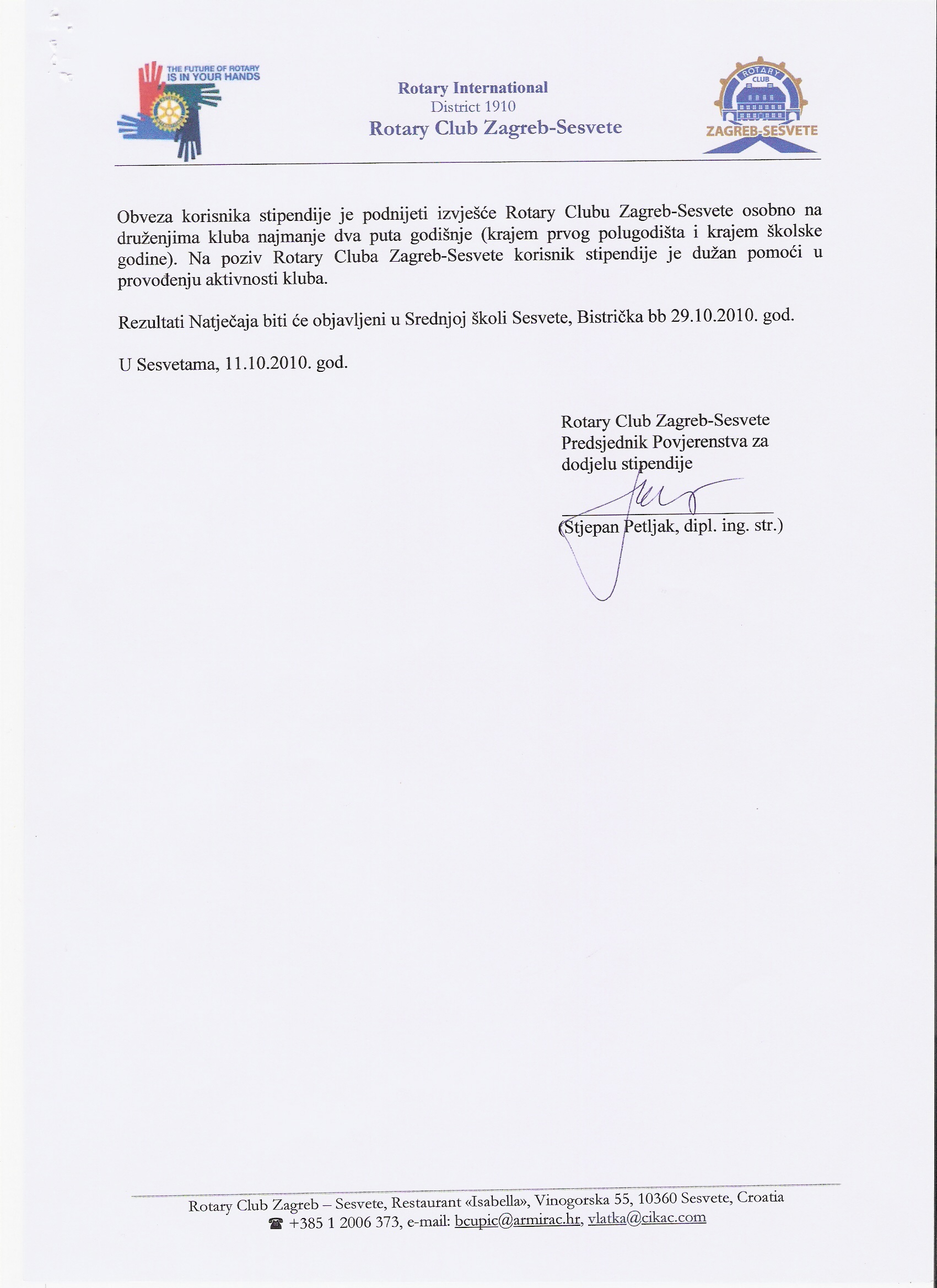 THE FUTURE OF ROTARY IS IN YOUR HANDS

Rotary International
District 1910
Rotary Club Zagreb-Sesvete

ROTARY CLUB
ZAGREB-SESVETE

Obveza korisnika stipendije je podnijeti izvješće Rotary Clubu Zagreb-Sesvete osobno na druženjima kluba najmanje dva puta godišnje (krajem prvog polugodišta i krajem školske godine). Na poziv Rotary Cluba Zagreb-Sesvete korisnik stipendije je dužan pomoći u provođenju aktivnosti kluba.

Rezultati Natječaja biti će objavljeni u Srednjoj školi Sesvete, Bistrička bb 29.10.2010. god.

U Sesvetama, 11.10.2010. god.

Rotary Club Zagreb-Sesvete
Predsjednik Povjerenstva za dodjelu stipendije

(Stjepan Petljak, dipl. ing. str.)

Rotary Club Zagreb – Sesvete, Restaurant «Isabella», Vinogorska 55, 10360 Sesvete, Croatia
☎ +385 1 2006 373, e-mail: bcupic@armirac.hr, vlatka@cikac.com